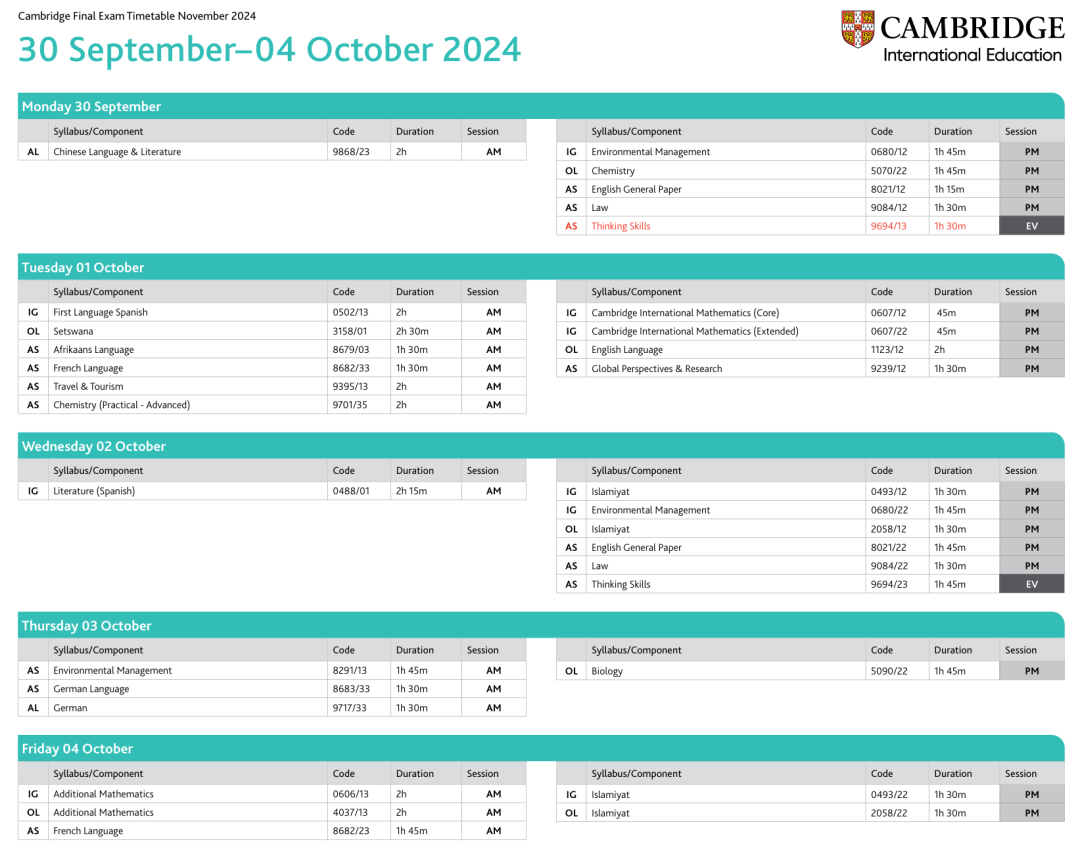 Cambridge Final Exam Timetable November 2024

30 September–04 October 2024

CAMBRIDGE
International Education

Monday 30 September

| | Syllabus/Component | Code | Duration | Session |
|---|---|---|---|---|
| AL | Chinese Language & Literature | 9868/23 | 2h | AM |

| | Syllabus/Component | Code | Duration | Session |
|---|---|---|---|---|
| IG | Environmental Management | 0680/12 | 1h 45m | PM |
| OL | Chemistry | 5070/22 | 1h 45m | PM |
| AS | English General Paper | 8021/12 | 1h 15m | PM |
| AS | Law | 9084/12 | 1h 30m | PM |
| AS | Thinking Skills | 9694/13 | 1h 30m | EV |

Tuesday 01 October

| | Syllabus/Component | Code | Duration | Session |
|---|---|---|---|---|
| IG | First Language Spanish | 0502/13 | 2h | AM |
| OL | Setswana | 3158/01 | 2h 30m | AM |
| AS | Afrikaans Language | 8679/03 | 1h 30m | AM |
| AS | French Language | 8682/33 | 1h 30m | AM |
| AS | Travel & Tourism | 9395/13 | 2h | AM |
| AS | Chemistry (Practical - Advanced) | 9701/35 | 2h | AM |

| | Syllabus/Component | Code | Duration | Session |
|---|---|---|---|---|
| IG | Cambridge International Mathematics (Core) | 0607/12 | 45m | PM |
| IG | Cambridge International Mathematics (Extended) | 0607/22 | 45m | PM |
| OL | English Language | 1123/12 | 2h | PM |
| AS | Global Perspectives & Research | 9239/12 | 1h 30m | PM |

Wednesday 02 October

| | Syllabus/Component | Code | Duration | Session |
|---|---|---|---|---|
| IG | Literature (Spanish) | 0488/01 | 2h 15m | AM |

| | Syllabus/Component | Code | Duration | Session |
|---|---|---|---|---|
| IG | Islamiyat | 0493/12 | 1h 30m | PM |
| IG | Environmental Management | 0680/22 | 1h 45m | PM |
| OL | Islamiyat | 2058/12 | 1h 30m | PM |
| AS | English General Paper | 8021/22 | 1h 45m | PM |
| AS | Law | 9084/22 | 1h 30m | PM |
| AS | Thinking Skills | 9694/23 | 1h 45m | EV |

Thursday 03 October

| | Syllabus/Component | Code | Duration | Session |
|---|---|---|---|---|
| AS | Environmental Management | 8291/13 | 1h 45m | AM |
| AS | German Language | 8683/33 | 1h 30m | AM |
| AL | German | 9717/33 | 1h 30m | AM |

| | Syllabus/Component | Code | Duration | Session |
|---|---|---|---|---|
| OL | Biology | 5090/22 | 1h 45m | PM |

Friday 04 October

| | Syllabus/Component | Code | Duration | Session |
|---|---|---|---|---|
| IG | Additional Mathematics | 0606/13 | 2h | AM |
| OL | Additional Mathematics | 4037/13 | 2h | AM |
| AS | French Language | 8682/23 | 1h 45m | AM |

| | Syllabus/Component | Code | Duration | Session |
|---|---|---|---|---|
| IG | Islamiyat | 0493/22 | 1h 30m | PM |
| OL | Islamiyat | 2058/22 | 1h 30m | PM |